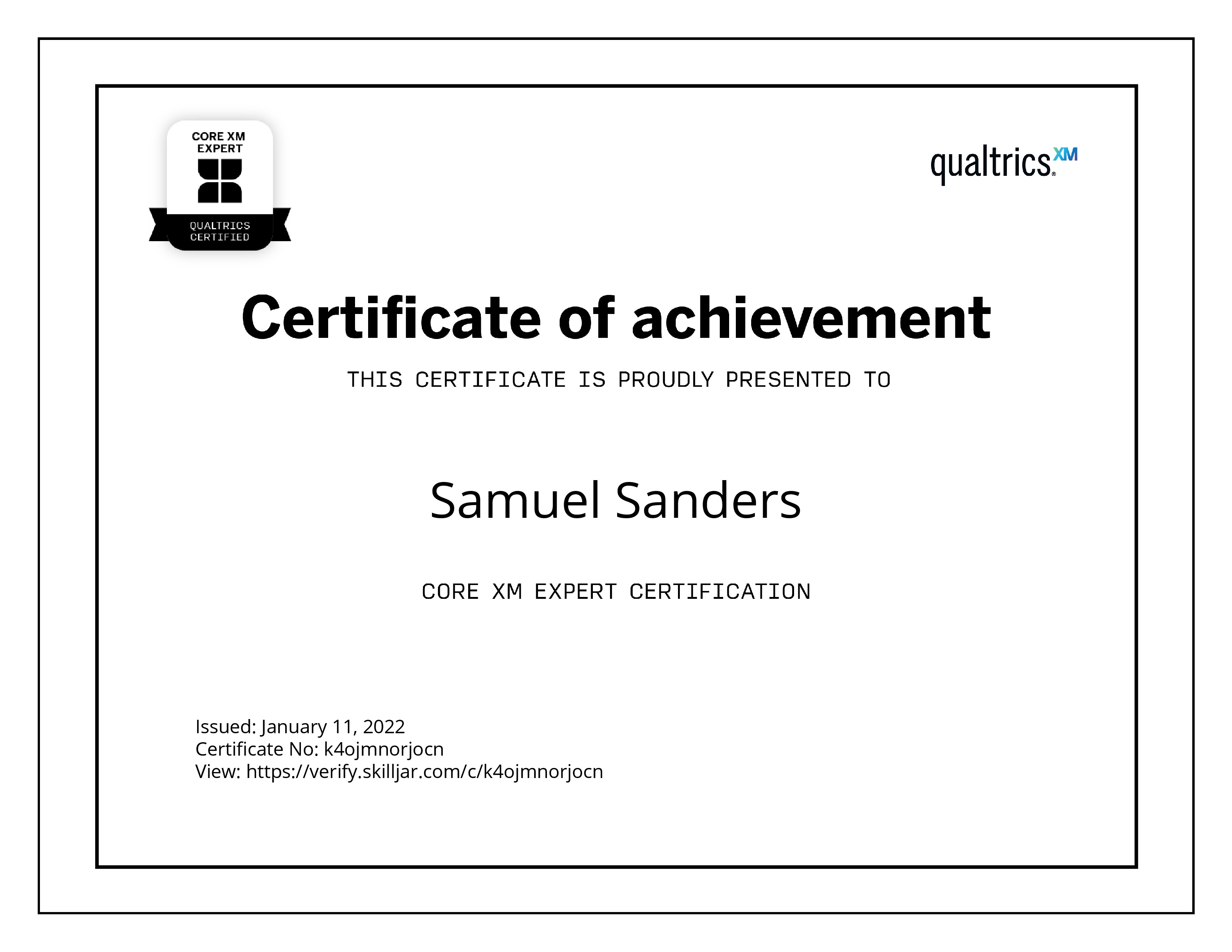 CORE XM
EXPERT

QUALTRICS
CERTIFIED

qualtrics.XM

Certificate of achievement

THIS CERTIFICATE IS PROUDLY PRESENTED TO

Samuel Sanders

CORE XM EXPERT CERTIFICATION

Issued: January 11, 2022
Certificate No: k4ojmnorjocn
View: https://verify.skilljar.com/c/k4ojmnorjocn